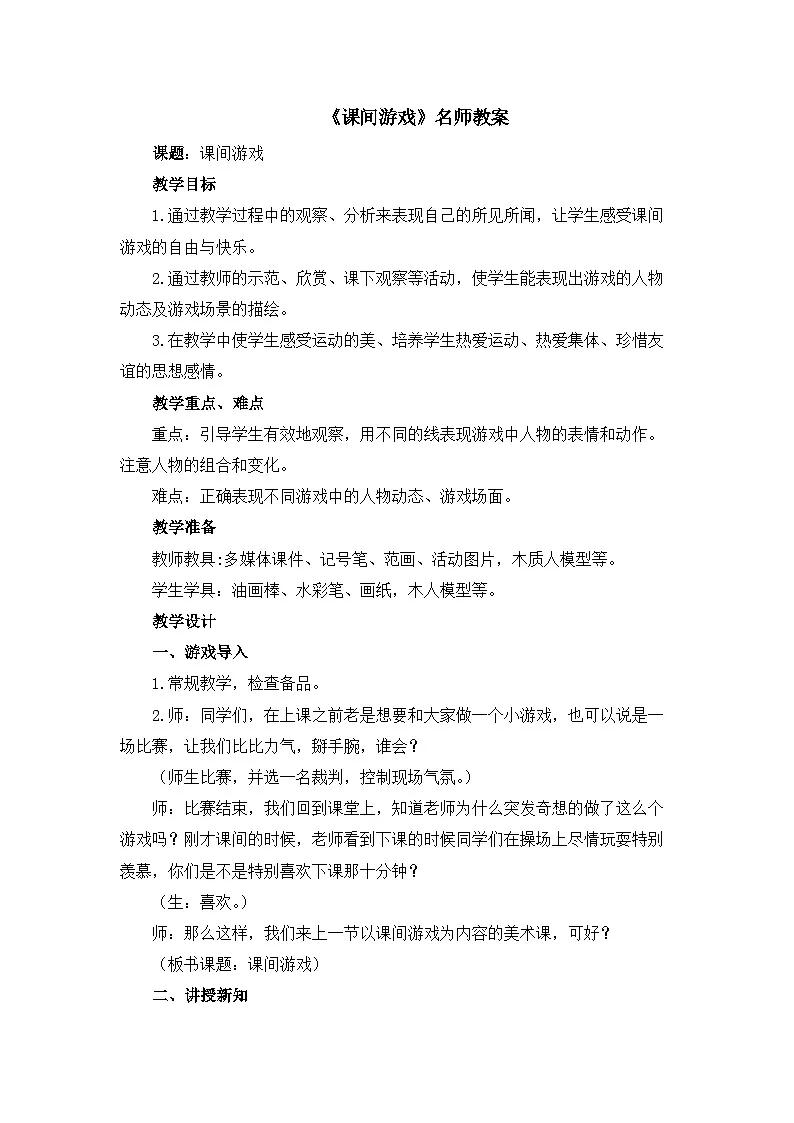 《课间游戏》名师教案

课题：课间游戏

教学目标

1.通过教学过程中的观察、分析来表现自己的所见所闻，让学生感受课间游戏的自由与快乐。

2.通过教师的示范、欣赏、课下观察等活动，使学生能表现出游戏的人物动态及游戏场景的描绘。

3.在教学中使学生感受运动的美、培养学生热爱运动、热爱集体、珍惜友谊的思想感情。

教学重点、难点

重点：引导学生有效地观察，用不同的线表现游戏中人物的表情和动作。注意人物的组合和变化。

难点：正确表现不同游戏中的人物动态、游戏场面。

教学准备

教师教具:多媒体课件、记号笔、范画、活动图片，木质人模型等。

学生学具：油画棒、水彩笔、画纸，木人模型等。

教学设计

一、游戏导入

1.常规教学，检查备品。

2.师：同学们，在上课之前老是想要和大家做一个小游戏，也可以说是一场比赛，让我们比比力气，掰手腕，谁会？

（师生比赛，并选一名裁判，控制现场气氛。）

师：比赛结束，我们回到课堂上，知道老师为什么突发奇想的做了这么个游戏吗？刚才课间的时候，老师看到下课的时候同学们在操场上尽情玩耍特别羡慕，你们是不是特别喜欢下课那十分钟？

（生：喜欢。）

师：那么这样，我们来上一节以课间游戏为内容的美术课，可好？

（板书课题：课间游戏）

二、讲授新知